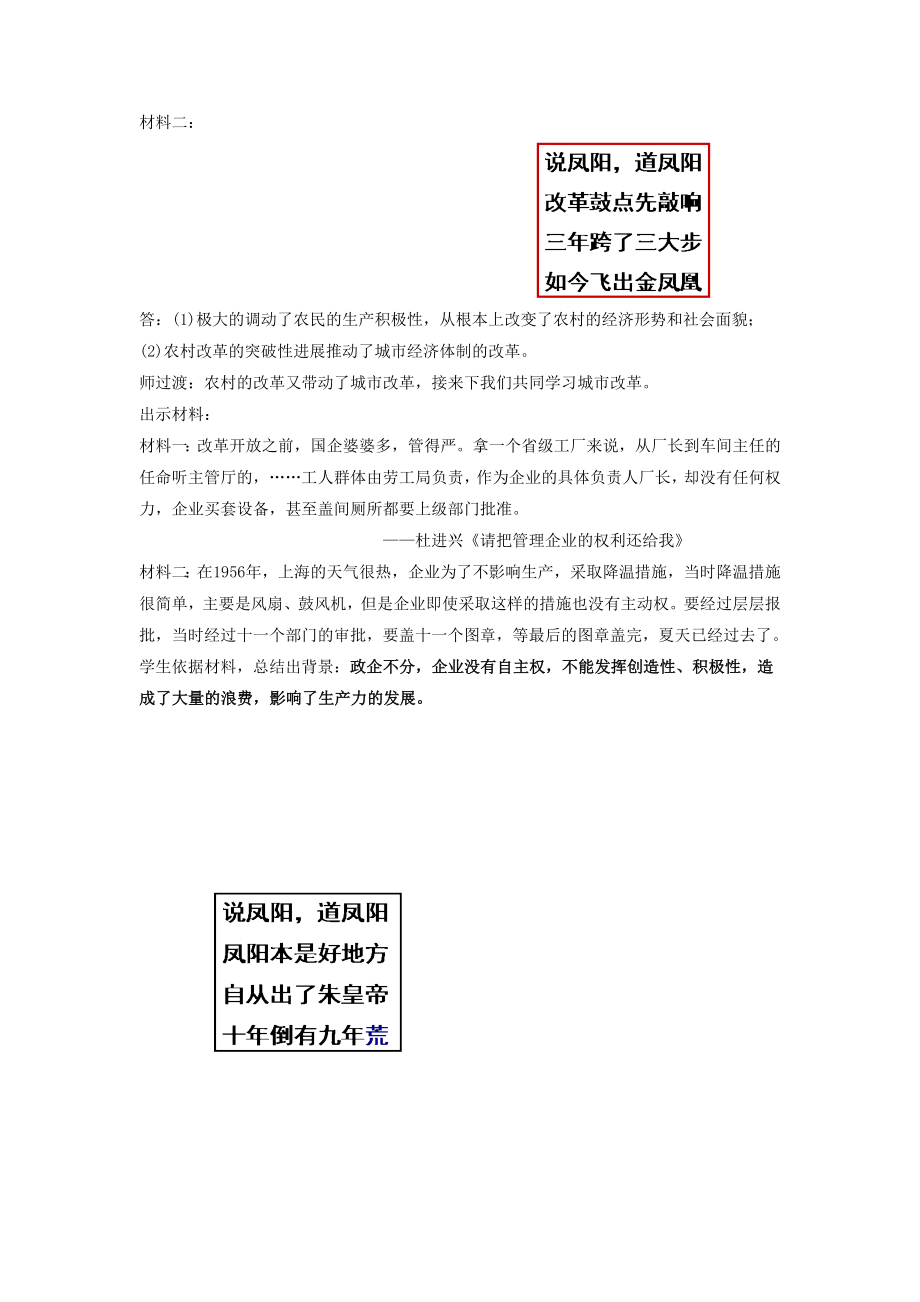 材料二：

说凤阳，道凤阳
改革鼓点先敲响
三年跨了三大步
如今飞出金凤凰

答：(1)极大的调动了农民的生产积极性，从根本上改变了农村的经济形势和社会面貌；
(2)农村改革的突破性进展推动了城市经济体制的改革。
师过渡：农村的改革又带动了城市改革，接来下我们共同学习城市改革。
出示材料：
材料一：改革开放之前，国企婆婆多，管得严。拿一个省级工厂来说，从厂长到车间主任的任命听主管厅的，……工人群体由劳工局负责，作为企业的具体负责人厂长，却没有任何权力，企业买套设备，甚至盖间厕所都要上级部门批准。
——杜进兴《请把管理企业的权利还给我》
材料二：在1956年，上海的天气很热，企业为了不影响生产，采取降温措施，当时降温措施很简单，主要是风扇、鼓风机，但是企业即使采取这样的措施也没有主动权。要经过层层报批，当时经过十一个部门的审批，要盖十一个图章，等最后的图章盖完，夏天已经过去了。
学生依据材料，总结出背景：政企不分，企业没有自主权，不能发挥创造性、积极性，造成了大量的浪费，影响了生产力的发展。

说凤阳，道凤阳
凤阳本是好地方
自从出了朱皇帝
十年倒有九年荒